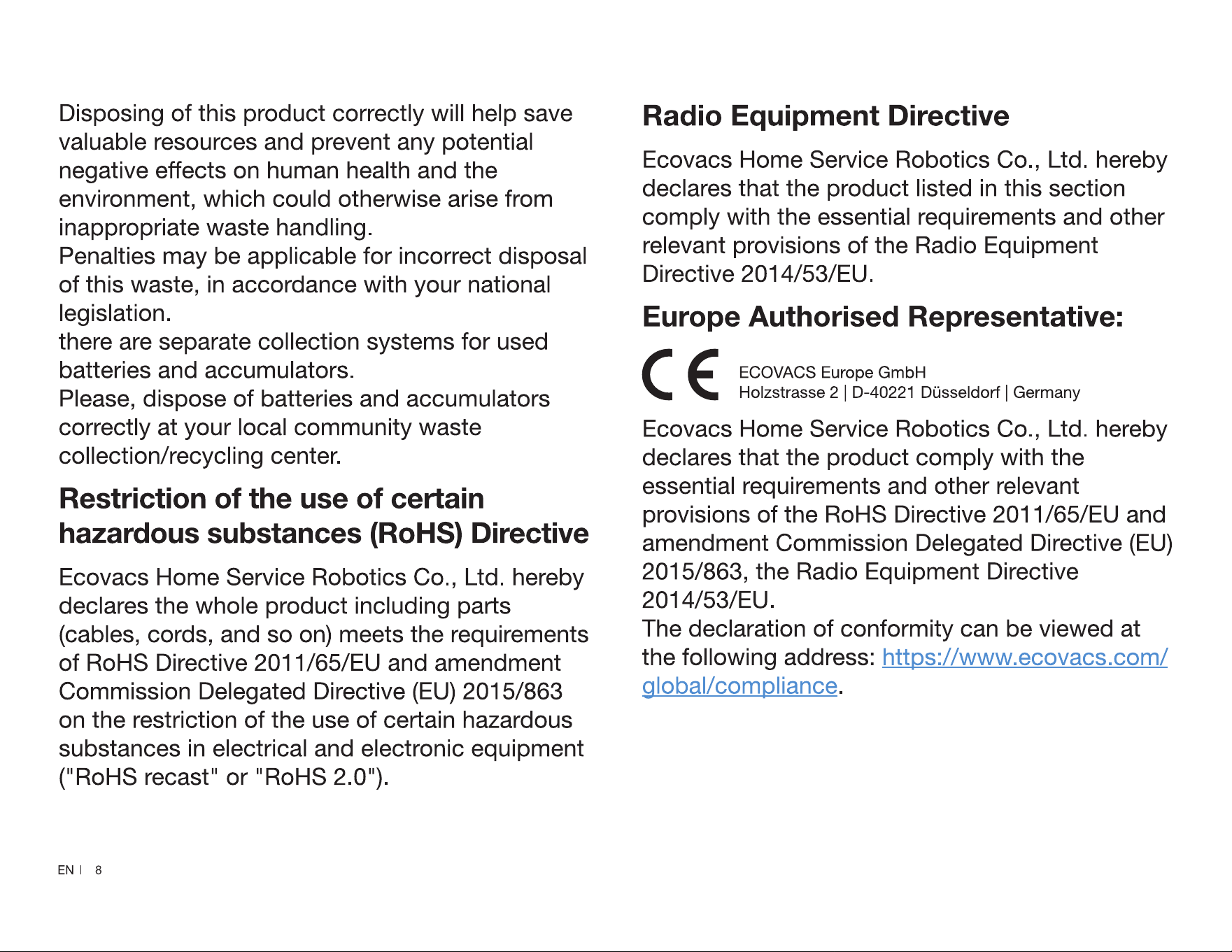 Disposing of this product correctly will help save valuable resources and prevent any potential negative effects on human health and the environment, which could otherwise arise from inappropriate waste handling.

Penalties may be applicable for incorrect disposal of this waste, in accordance with your national legislation.

there are separate collection systems for used batteries and accumulators.

Please, dispose of batteries and accumulators correctly at your local community waste collection/recycling center.

Restriction of the use of certain hazardous substances (RoHS) Directive

Ecovacs Home Service Robotics Co., Ltd. hereby declares the whole product including parts (cables, cords, and so on) meets the requirements of RoHS Directive 2011/65/EU and amendment Commission Delegated Directive (EU) 2015/863 on the restriction of the use of certain hazardous substances in electrical and electronic equipment ("RoHS recast" or "RoHS 2.0").

Radio Equipment Directive

Ecovacs Home Service Robotics Co., Ltd. hereby declares that the product listed in this section comply with the essential requirements and other relevant provisions of the Radio Equipment Directive 2014/53/EU.

Europe Authorised Representative:

CE

ECOVACS Europe GmbH
Holzstrasse 2 | D-40221 Düsseldorf | Germany

Ecovacs Home Service Robotics Co., Ltd. hereby declares that the product comply with the essential requirements and other relevant provisions of the RoHS Directive 2011/65/EU and amendment Commission Delegated Directive (EU) 2015/863, the Radio Equipment Directive 2014/53/EU.

The declaration of conformity can be viewed at the following address: https://www.ecovacs.com/global/compliance.

EN | 8